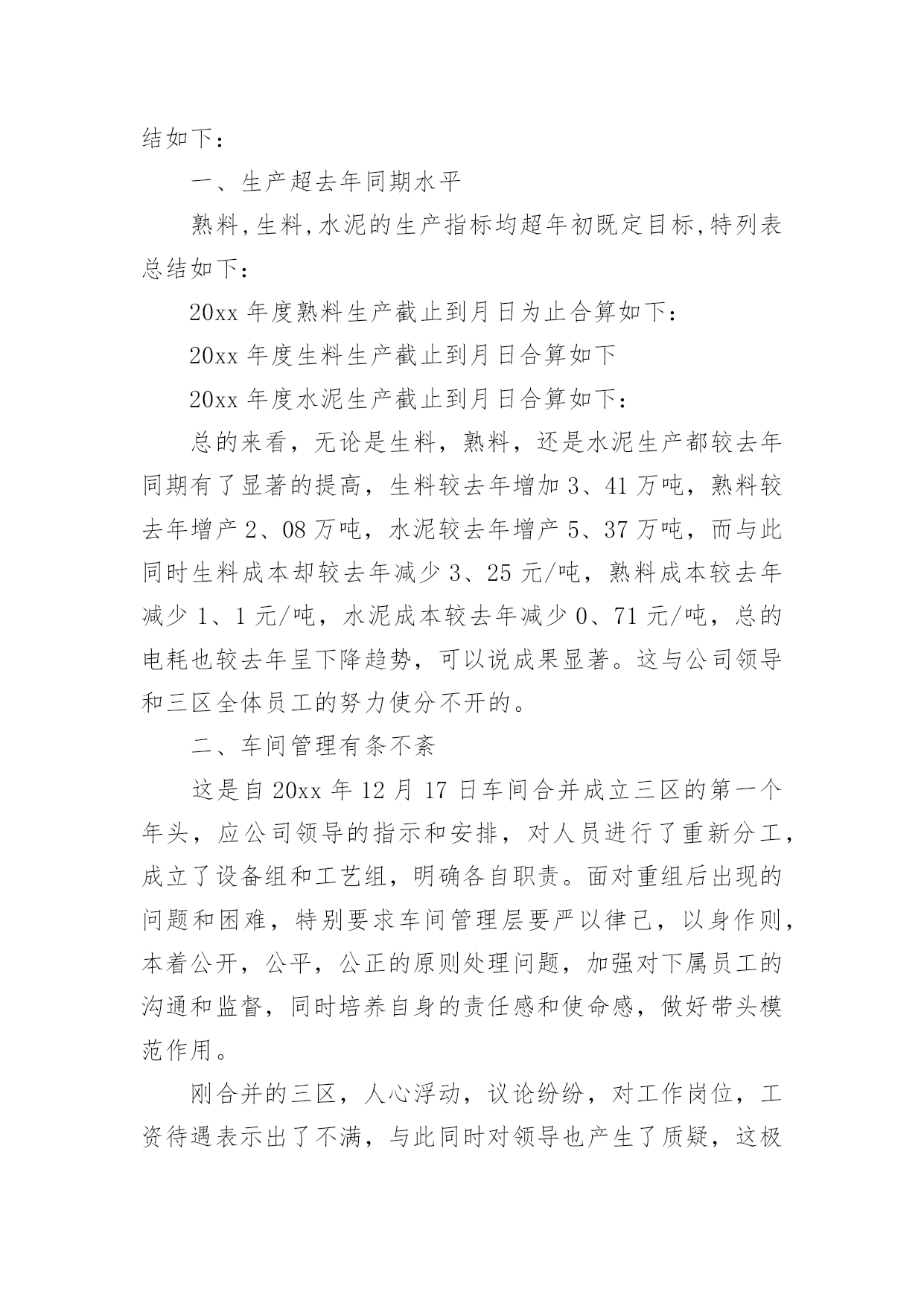 结如下：

一、生产超去年同期水平

熟料,生料,水泥的生产指标均超年初既定目标,特列表总结如下：

20xx 年度熟料生产截止到月日为止合算如下：

20xx 年度生料生产截止到月日合算如下

20xx 年度水泥生产截止到月日合算如下：

总的来看，无论是生料，熟料，还是水泥生产都较去年同期有了显著的提高，生料较去年增加 3、41 万吨，熟料较去年增产 2、08 万吨，水泥较去年增产 5、37 万吨，而与此同时生料成本却较去年减少 3、25 元/吨，熟料成本较去年减少 1、1 元/吨，水泥成本较去年减少 0、71 元/吨，总的电耗也较去年呈下降趋势，可以说成果显著。这与公司领导和三区全体员工的努力使分不开的。

二、车间管理有条不紊

这是自 20xx 年 12 月 17 日车间合并成立三区的第一个年头，应公司领导的指示和安排，对人员进行了重新分工，成立了设备组和工艺组，明确各自职责。面对重组后出现的问题和困难，特别要求车间管理层要严以律己，以身作则，本着公开，公平，公正的原则处理问题，加强对下属员工的沟通和监督，同时培养自身的责任感和使命感，做好带头模范作用。

刚合并的三区，人心浮动，议论纷纷，对工作岗位，工资待遇表示出了不满，与此同时对领导也产生了质疑，这极